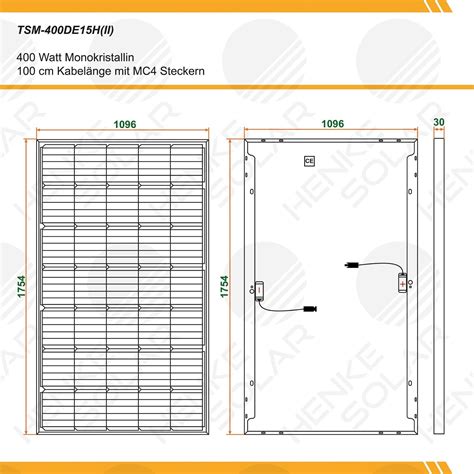 TSM-400DE15H(II)

400 Watt Monokristallin
100 cm Kabelänge mit MC4 Steckern

1096

1754

1096

1754

30

CE

HENKE SOLAR